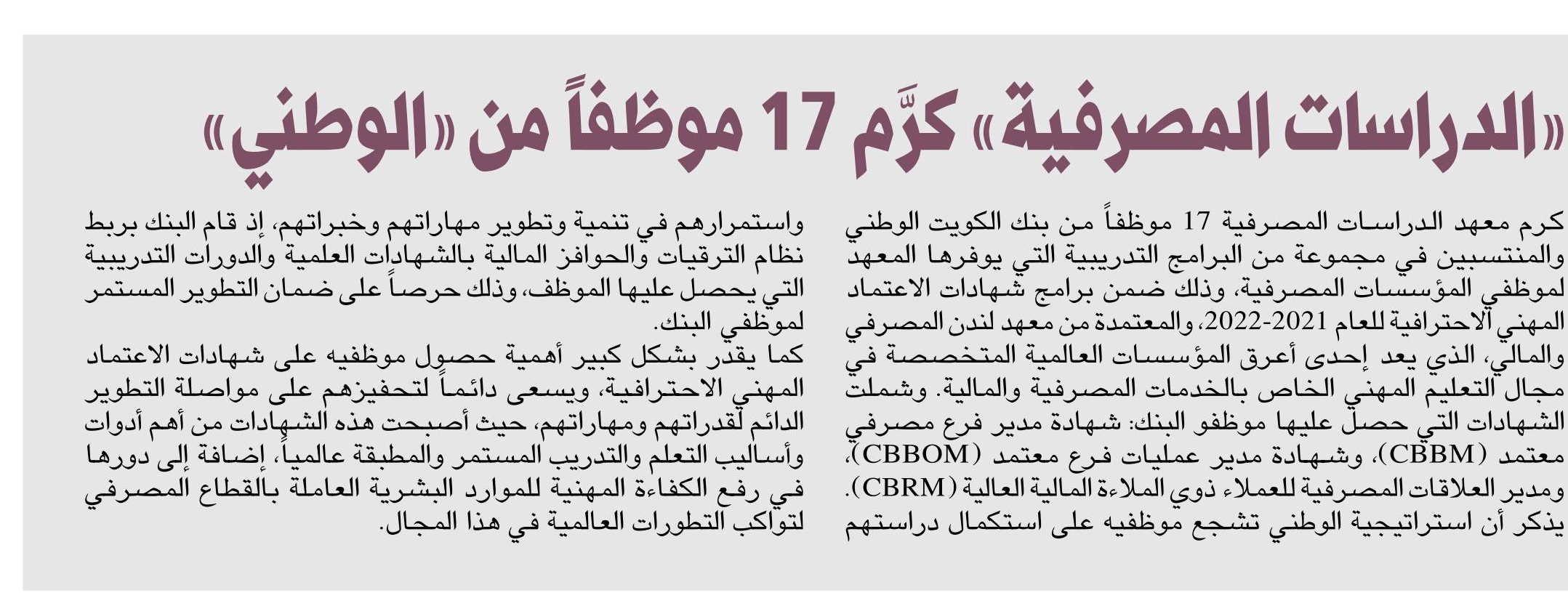 «الدراسات المصرفية» كرَّم 17 موظفاً من «الوطني»

كرم معهد الدراسات المصرفية 17 موظفاً من بنك الكويت الوطني والمنتسبين في مجموعة من البرامج التدريبية التي يوفرها المعهد لموظفي المؤسسات المصرفية، وذلك ضمن برامج شهادات الاعتماد المهني الاحترافية للعام 2021-2022، والمعتمدة من معهد لندن المصرفي والمالي، الذي يعد إحدى أعرق المؤسسات العالمية المتخصصة في مجال التعليم المهني الخاص بالخدمات المصرفية والمالية. وشملت الشهادات التي حصل عليها موظفو البنك: شهادة مدير فرع مصرفي معتمد (CBBM)، وشهادة مدير عمليات فرع معتمد (CBBOM)، ومدير العلاقات المصرفية للعملاء ذوي الملاءة المالية العالية (CBRM). يذكر أن استراتيجية الوطني تشجع موظفيه على استكمال دراستهم

واستمرارهم في تنمية وتطوير مهاراتهم وخبراتهم، إذ قام البنك بربط نظام الترقيات والحوافز المالية بالشهادات العلمية والدورات التدريبية التي يحصل عليها الموظف، وذلك حرصاً على ضمان التطوير المستمر لموظفي البنك.
كما يقدر بشكل كبير أهمية حصول موظفيه على شهادات الاعتماد المهني الاحترافية، ويسعى دائماً لتحفيزهم على مواصلة التطوير الدائم لقدراتهم ومهاراتهم، حيث أصبحت هذه الشهادات من أهم أدوات وأساليب التعلم والتدريب المستمر والمطبقة عالمياً، إضافة إلى دورها في رفع الكفاءة المهنية للموارد البشرية العاملة بالقطاع المصرفي لتواكب التطورات العالمية في هذا المجال.